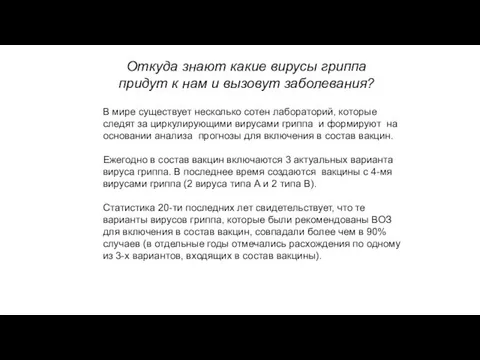 Откуда знают какие вирусы гриппа придут к нам и вызовут заболевания?

В мире существует несколько сотен лабораторий, которые следят за циркулирующими вирусами гриппа и формируют на основании анализа прогнозы для включения в состав вакцин.

Ежегодно в состав вакцин включаются 3 актуальных варианта вируса гриппа. В последнее время создаются вакцины с 4-мя вирусами гриппа (2 вируса типа А и 2 типа В).

Статистика 20-ти последних лет свидетельствует, что те варианты вирусов гриппа, которые были рекомендованы ВОЗ для включения в состав вакцин, совпадали более чем в 90% случаев (в отдельные годы отмечались расхождения по одному из 3-х вариантов, входящих в состав вакцины).